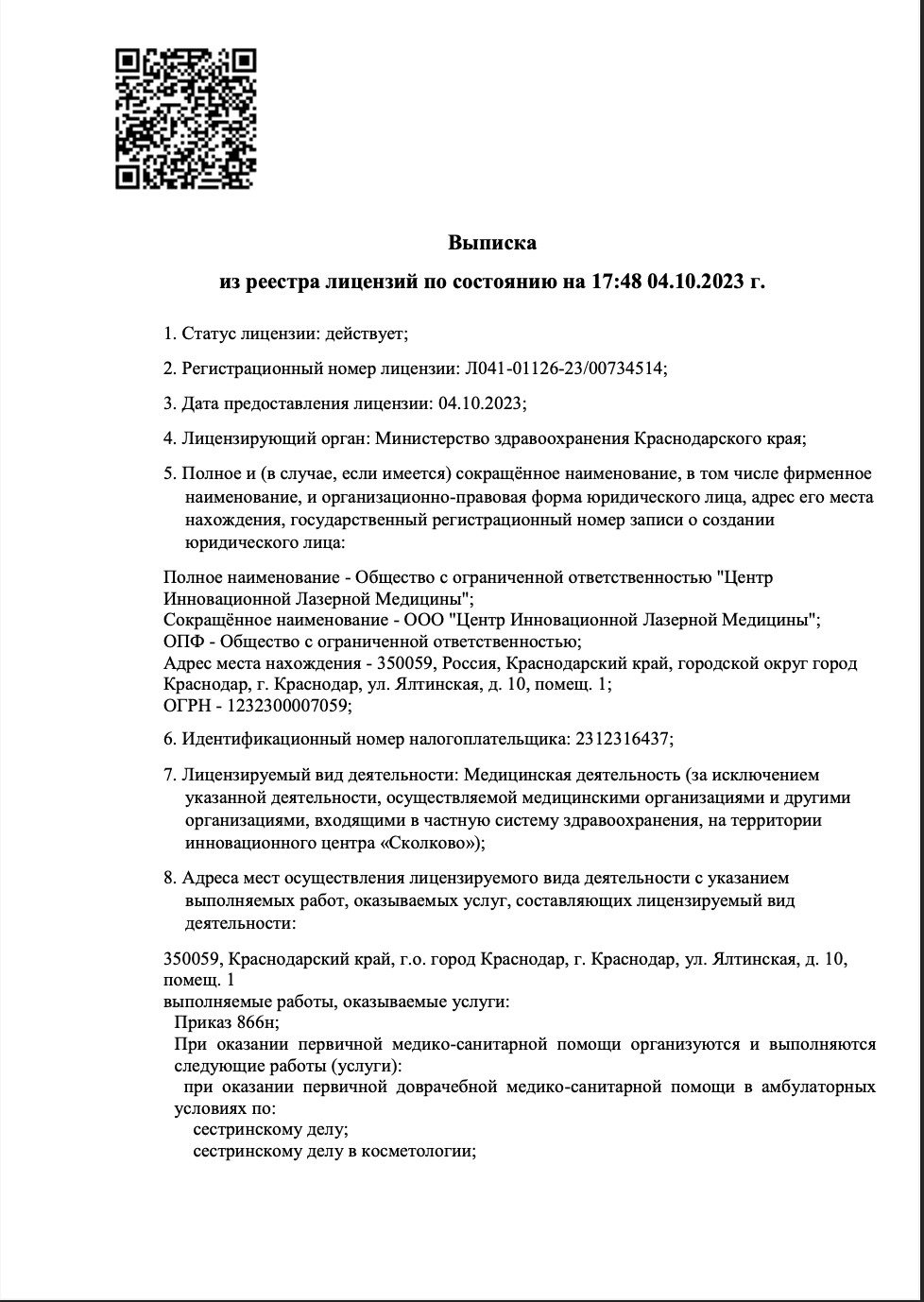 Выписка
из реестра лицензий по состоянию на 17:48 04.10.2023 г.

1. Статус лицензии: действует;

2. Регистрационный номер лицензии: Л041-01126-23/00734514;

3. Дата предоставления лицензии: 04.10.2023;

4. Лицензирующий орган: Министерство здравоохранения Краснодарского края;

5. Полное и (в случае, если имеется) сокращённое наименование, в том числе фирменное наименование, и организационно-правовая форма юридического лица, адрес его места нахождения, государственный регистрационный номер записи о создании юридического лица:

Полное наименование - Общество с ограниченной ответственностью "Центр Инновационной Лазерной Медицины";
Сокращённое наименование - ООО "Центр Инновационной Лазерной Медицины";
ОПФ - Общество с ограниченной ответственностью;
Адрес места нахождения - 350059, Россия, Краснодарский край, городской округ город Краснодар, г. Краснодар, ул. Ялтинская, д. 10, помещ. 1;
ОГРН - 1232300007059;

6. Идентификационный номер налогоплательщика: 2312316437;

7. Лицензируемый вид деятельности: Медицинская деятельность (за исключением указанной деятельности, осуществляемой медицинскими организациями и другими организациями, входящими в частную систему здравоохранения, на территории инновационного центра «Сколково»);

8. Адреса мест осуществления лицензируемого вида деятельности с указанием выполняемых работ, оказываемых услуг, составляющих лицензируемый вид деятельности:

350059, Краснодарский край, г.о. город Краснодар, г. Краснодар, ул. Ялтинская, д. 10, помещ. 1
выполняемые работы, оказываемые услуги:
Приказ 866н;
При оказании первичной медико-санитарной помощи организуются и выполняются следующие работы (услуги):
при оказании первичной доврачебной медико-санитарной помощи в амбулаторных условиях по:
сестринскому делу;
сестринскому делу в косметологии;